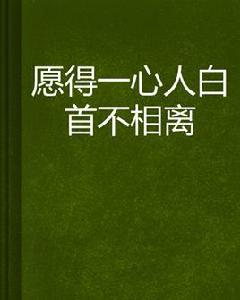 愿得一心人白首不相离